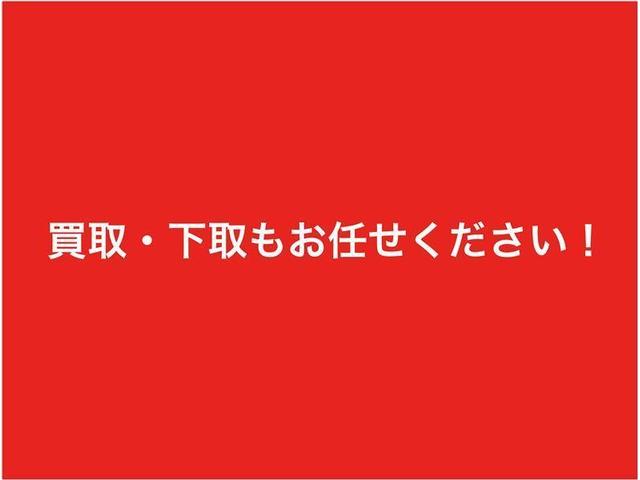 買取・下取もお任せください！